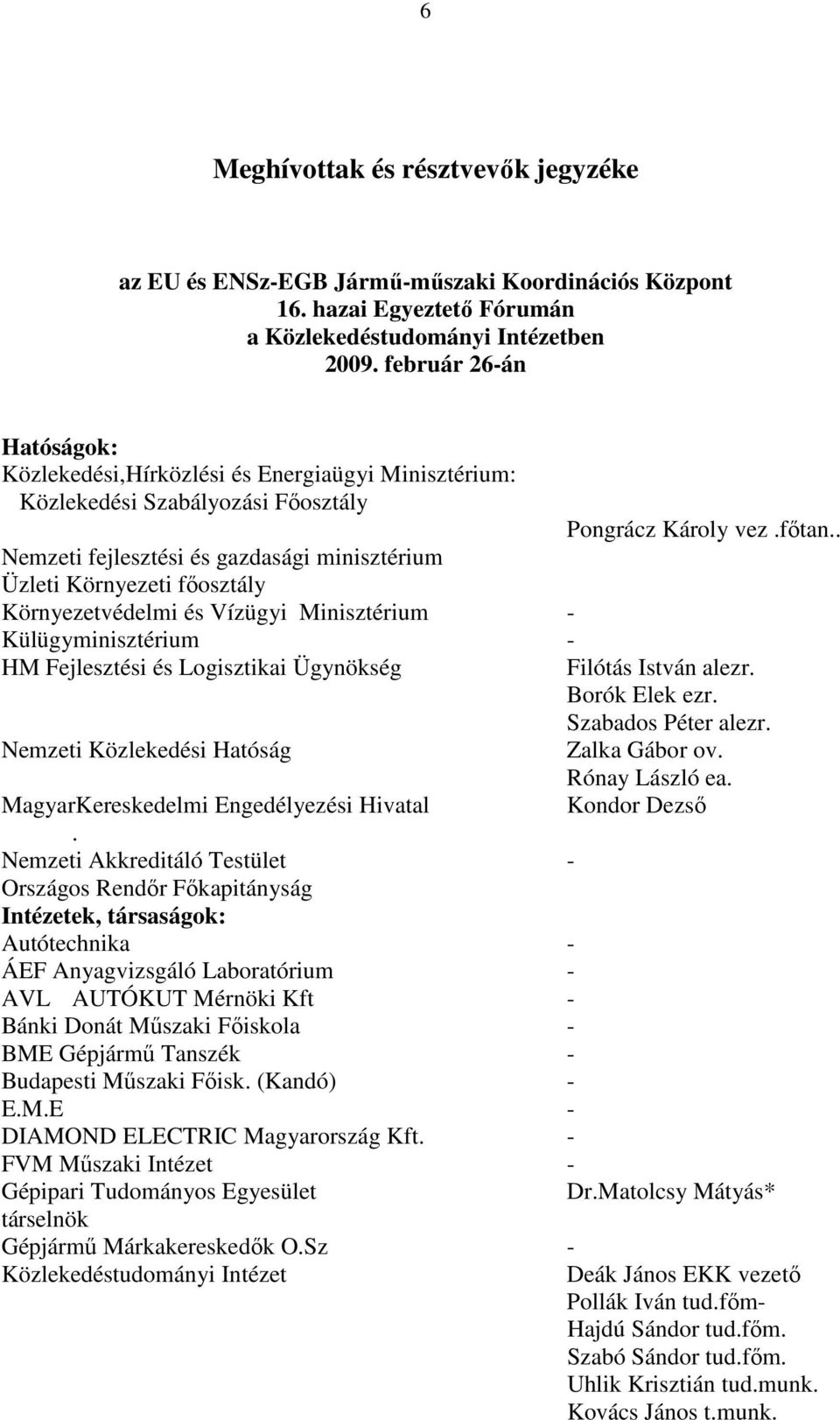 6

Meghívottak és résztvevők jegyzéke

az EU és ENSz-EGB Jármű-műszaki Koordinációs Központ
16. hazai Egyeztető Fórumán
a Közlekedéstudományi Intézetben
2009. február 26-án

Hatóságok:
Közlekedési,Hírközlési és Energiaügyi Minisztérium:
Közlekedési Szabályozási Főosztály
Pongrácz Károly vez.főtan..
Nemzeti fejlesztési és gazdasági minisztérium
Üzleti Környezeti főosztály
Környezetvédelmi és Vízügyi Minisztérium -
Külügyminisztérium -
HM Fejlesztési és Logisztikai Ügynökség Filótás István alezr.
Borók Elek ezr.
Szabados Péter alezr.
Nemzeti Közlekedési Hatóság Zalka Gábor ov.
Rónay László ea.
MagyarKereskedelmi Engedélyezési Hivatal Kondor Dezső
.
Nemzeti Akkreditáló Testület -
Országos Rendőr Főkapitányság
Intézetek, társaságok:
Autótechnika -
ÁEF Anyagvizsgáló Laboratórium -
AVL AUTÓKUT Mérnöki Kft -
Bánki Donát Műszaki Főiskola -
BME Gépjármű Tanszék -
Budapesti Műszaki Főisk. (Kandó) -
E.M.E -
DIAMOND ELECTRIC Magyarország Kft. -
FVM Műszaki Intézet -
Gépipari Tudományos Egyesület Dr.Matolcsy Mátyás*
társelnök
Gépjármű Márkakereskedők O.Sz -
Közlekedéstudományi Intézet Deák János EKK vezető
Pollák Iván tud.főm-
Hajdú Sándor tud.főm.
Szabó Sándor tud.főm.
Uhlik Krisztián tud.munk.
Kovács János t.munk.